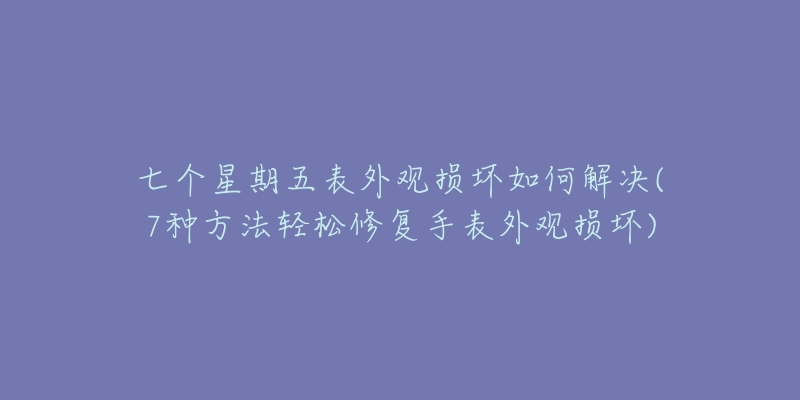 七个星期五表外观损坏如何解决(7种方法轻松修复手表外观损坏)